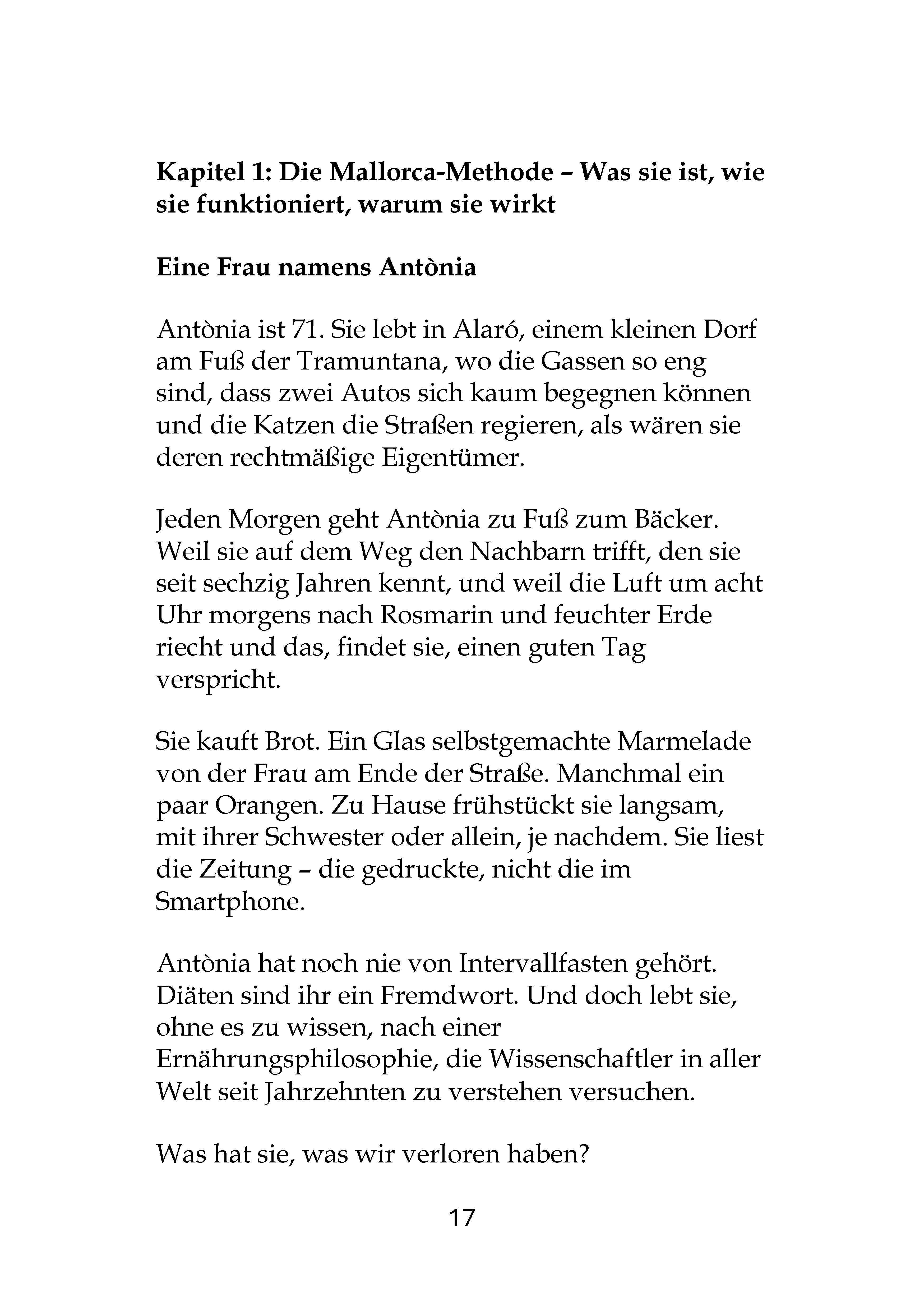 Kapitel 1: Die Mallorca-Methode – Was sie ist, wie sie funktioniert, warum sie wirkt

Eine Frau namens Antònia

Antònia ist 71. Sie lebt in Alaró, einem kleinen Dorf am Fuß der Tramuntana, wo die Gassen so eng sind, dass zwei Autos sich kaum begegnen können und die Katzen die Straßen regieren, als wären sie deren rechtmäßige Eigentümer.

Jeden Morgen geht Antònia zu Fuß zum Bäcker. Weil sie auf dem Weg den Nachbarn trifft, den sie seit sechzig Jahren kennt, und weil die Luft um acht Uhr morgens nach Rosmarin und feuchter Erde riecht und das, findet sie, einen guten Tag verspricht.

Sie kauft Brot. Ein Glas selbstgemachte Marmelade von der Frau am Ende der Straße. Manchmal ein paar Orangen. Zu Hause frühstückt sie langsam, mit ihrer Schwester oder allein, je nachdem. Sie liest die Zeitung – die gedruckte, nicht die im Smartphone.

Antònia hat noch nie von Intervallfasten gehört. Diäten sind ihr ein Fremdwort. Und doch lebt sie, ohne es zu wissen, nach einer Ernährungsphilosophie, die Wissenschaftler in aller Welt seit Jahrzehnten zu verstehen versuchen.

Was hat sie, was wir verloren haben?

17